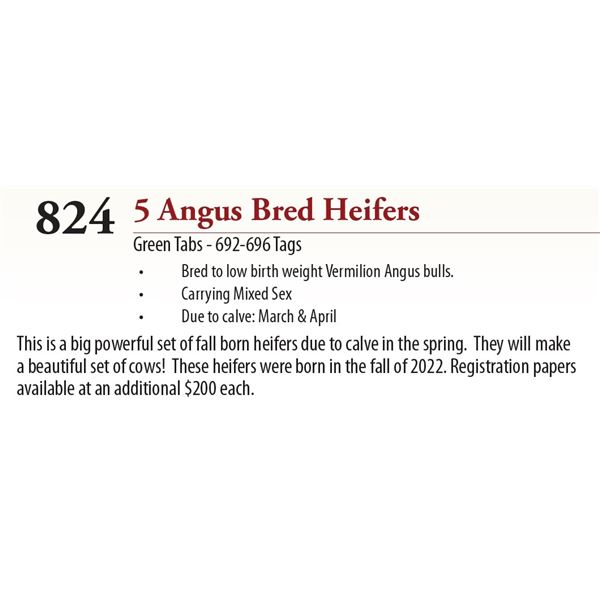 824 5 Angus Bred Heifers

Green Tabs - 692-696 Tags

• Bred to low birth weight Vermilion Angus bulls.
• Carrying Mixed Sex
• Due to calve: March & April

This is a big powerful set of fall born heifers due to calve in the spring. They will make a beautiful set of cows! These heifers were born in the fall of 2022. Registration papers available at an additional $200 each.